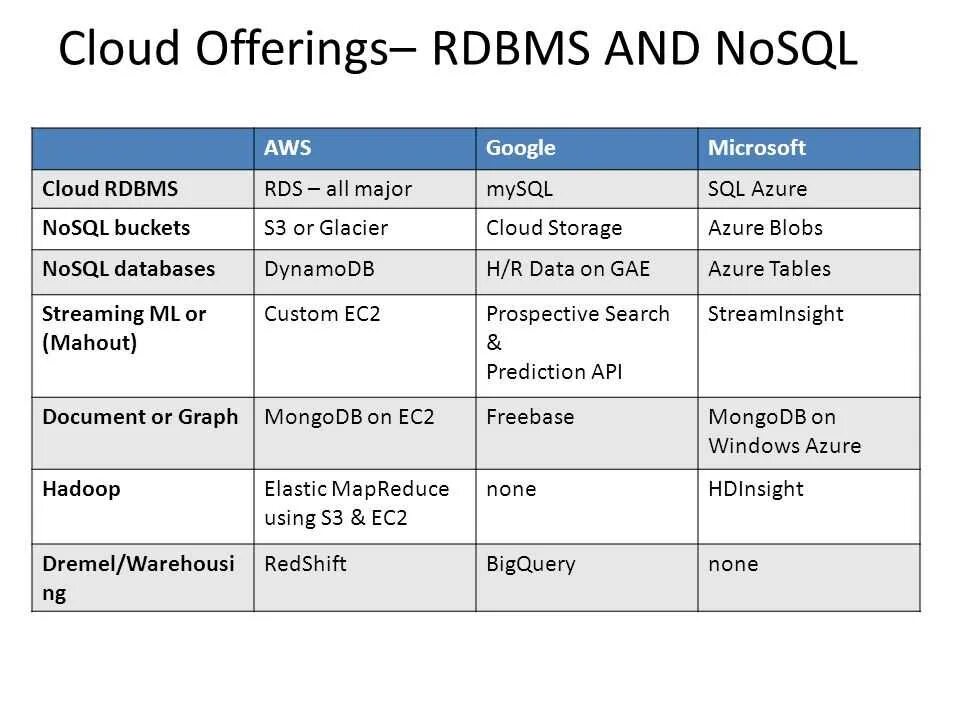 Cloud Offerings– RDBMS AND NoSQL

|  | AWS | Google | Microsoft |
|---|---|---|---|
| Cloud RDBMS | RDS – all major | mySQL | SQL Azure |
| NoSQL buckets | S3 or Glacier | Cloud Storage | Azure Blobs |
| NoSQL databases | DynamoDB | H/R Data on GAE | Azure Tables |
| Streaming ML or (Mahout) | Custom EC2 | Prospective Search & Prediction API | StreamInsight |
| Document or Graph | MongoDB on EC2 | Freebase | MongoDB on Windows Azure |
| Hadoop | Elastic MapReduce using S3 & EC2 | none | HDInsight |
| Dremel/Warehousing | RedShift | BigQuery | none |